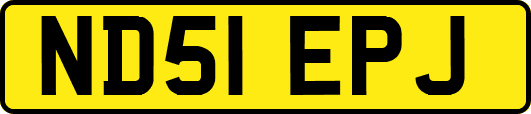 ND51 EPJ